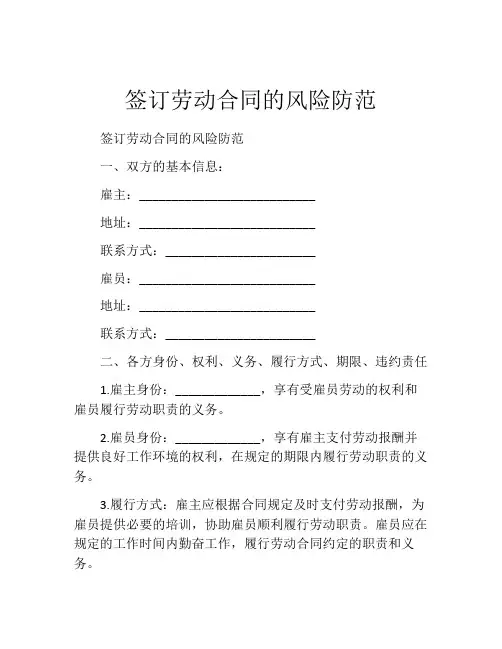 签订劳动合同的风险防范

签订劳动合同的风险防范

一、双方的基本信息：

雇主：___________________________

地址：___________________________

联系方式：_______________________

雇员：___________________________

地址：___________________________

联系方式：_______________________

二、各方身份、权利、义务、履行方式、期限、违约责任

1.雇主身份：_____________，享有受雇员劳动的权利和雇员履行劳动职责的义务。

2.雇员身份：_____________，享有雇主支付劳动报酬并提供良好工作环境的权利，在规定的期限内履行劳动职责的义务。

3.履行方式：雇主应根据合同规定及时支付劳动报酬，为雇员提供必要的培训，协助雇员顺利履行劳动职责。雇员应在规定的工作时间内勤奋工作，履行劳动合同约定的职责和义务。